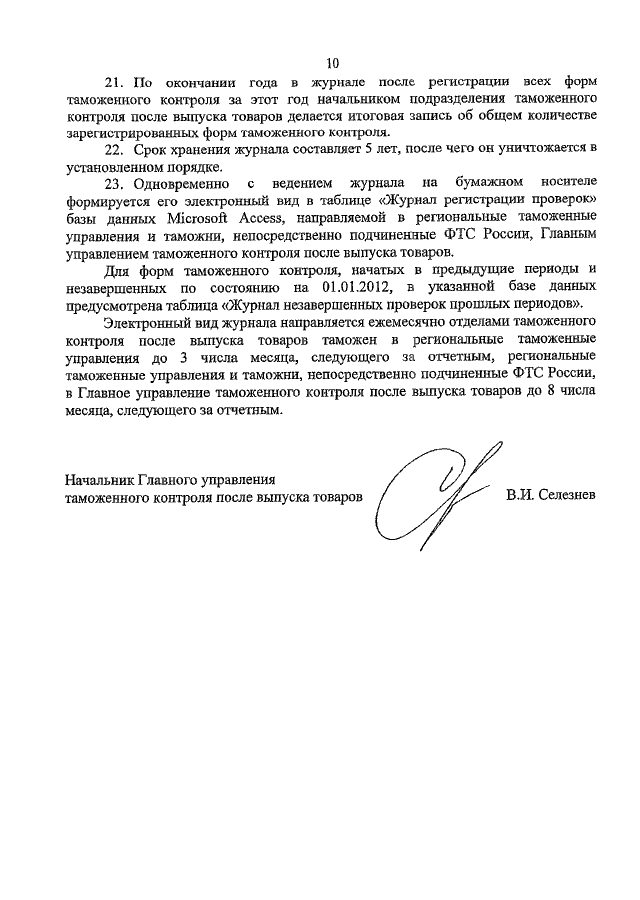 10

21. По окончании года в журнале после регистрации всех форм таможенного контроля за этот год начальником подразделения таможенного контроля после выпуска товаров делается итоговая запись об общем количестве зарегистрированных форм таможенного контроля.

22. Срок хранения журнала составляет 5 лет, после чего он уничтожается в установленном порядке.

23. Одновременно с ведением журнала на бумажном носителе формируется его электронный вид в таблице «Журнал регистрации проверок» базы данных Microsoft Access, направляемой в региональные таможенные управления и таможни, непосредственно подчиненные ФТС России, Главным управлением таможенного контроля после выпуска товаров.

Для форм таможенного контроля, начатых в предыдущие периоды и незавершенных по состоянию на 01.01.2012, в указанной базе данных предусмотрена таблица «Журнал незавершенных проверок прошлых периодов».

Электронный вид журнала направляется ежемесячно отделами таможенного контроля после выпуска товаров таможен в региональные таможенные управления до 3 числа месяца, следующего за отчетным, региональные таможенные управления и таможни, непосредственно подчиненные ФТС России, в Главное управление таможенного контроля после выпуска товаров до 8 числа месяца, следующего за отчетным.

Начальник Главного управления таможенного контроля после выпуска товаров

В.И. Селезнев